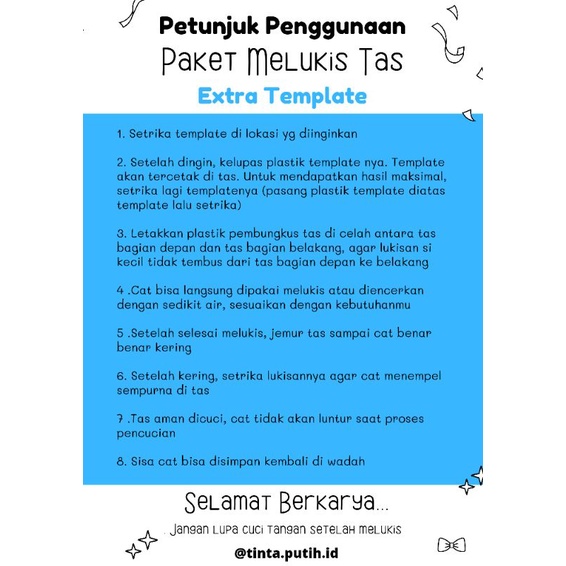 Petunjuk Penggunaan
Paket Melukis Tas
Extra Template

1. Setrika template di lokasi yg diinginkan

2. Setelah dingin, kelupas plastik template nya. Template akan tercetak di tas. Untuk mendapatkan hasil maksimal, setrika lagi templatenya (pasang plastik template diatas template lalu setrika)

3. Letakkan plastik pembungkus tas di celah antara tas bagian depan dan tas bagian belakang, agar lukisan si kecil tidak tembus dari tas bagian depan ke belakang

4 .Cat bisa langsung dipakai melukis atau diencerkan dengan sedikit air, sesuaikan dengan kebutuhanmu

5 .Setelah selesai melukis, jemur tas sampai cat benar benar kering

6. Setelah kering, setrika lukisannya agar cat menempel sempurna di tas

7 .Tas aman dicuci, cat tidak akan luntur saat proses pencucian

8. Sisa cat bisa disimpan kembali di wadah

Selamat Berkarya...
Jangan lupa cuci tangan setelah melukis

@tinta.putih.id